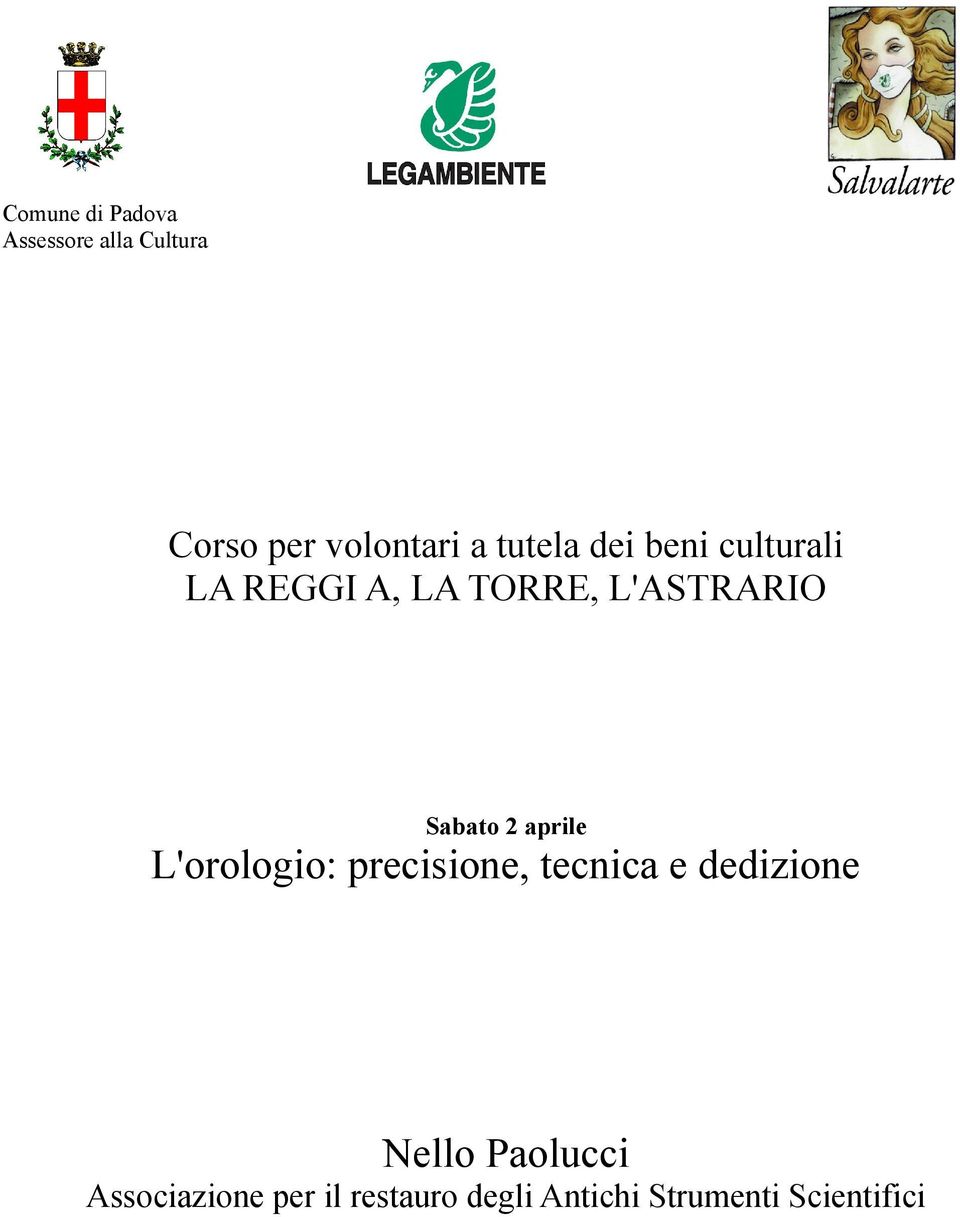 Comune di Padova
Assessore alla Cultura

LEGAMBIENTE

Salvalarte

Corso per volontari a tutela dei beni culturali
LA REGGI A, LA TORRE, L'ASTRARIO

Sabato 2 aprile
L'orologio: precisione, tecnica e dedizione

Nello Paolucci
Associazione per il restauro degli Antichi Strumenti Scientifici